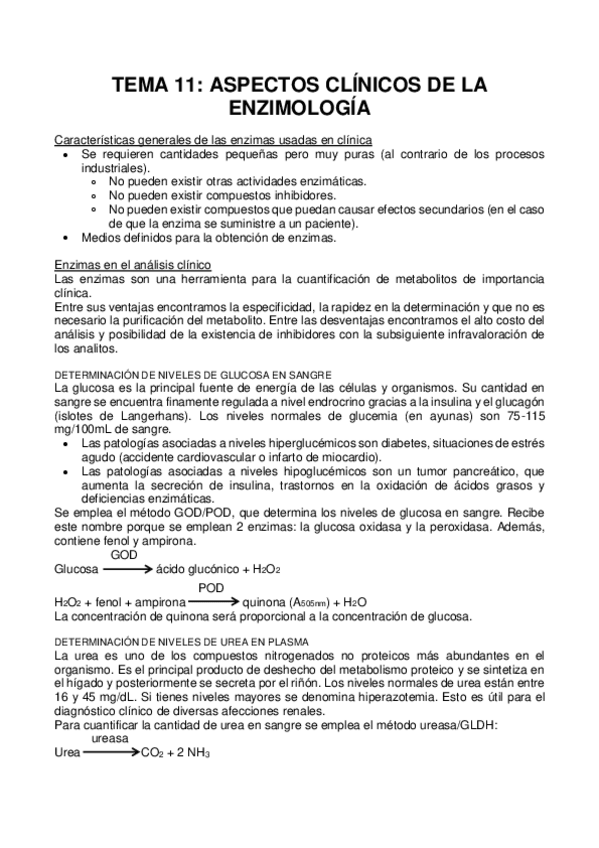 TEMA 11: ASPECTOS CLÍNICOS DE LA ENZIMOLOGÍA

Características generales de las enzimas usadas en clínica

- Se requieren cantidades pequeñas pero muy puras (al contrario de los procesos industriales).
  - No pueden existir otras actividades enzimáticas.
  - No pueden existir compuestos inhibidores.
  - No pueden existir compuestos que puedan causar efectos secundarios (en el caso de que la enzima se suministre a un paciente).
- Medios definidos para la obtención de enzimas.

Enzimas en el análisis clínico
Las enzimas son una herramienta para la cuantificación de metabolitos de importancia clínica.
Entre sus ventajas encontramos la especificidad, la rapidez en la determinación y que no es necesario la purificación del metabolito. Entre las desventajas encontramos el alto costo del análisis y posibilidad de la existencia de inhibidores con la subsiguiente infravaloración de los analitos.

DETERMINACIÓN DE NIVELES DE GLUCOSA EN SANGRE
La glucosa es la principal fuente de energía de las células y organismos. Su cantidad en sangre se encuentra finamente regulada a nivel endrocrino gracias a la insulina y el glucagón (islotes de Langerhans). Los niveles normales de glucemia (en ayunas) son 75-115 mg/100mL de sangre.

- Las patologías asociadas a niveles hiperglucémicos son diabetes, situaciones de estrés agudo (accidente cardiovascular o infarto de miocardio).
- Las patologías asociadas a niveles hipoglucémicos son un tumor pancreático, que aumenta la secreción de insulina, trastornos en la oxidación de ácidos grasos y deficiencias enzimáticas.

Se emplea el método GOD/POD, que determina los niveles de glucosa en sangre. Recibe este nombre porque se emplean 2 enzimas: la glucosa oxidasa y la peroxidasa. Además, contiene fenol y ampirona.

Glucosa $\xrightarrow{GOD}$ ácido glucónico + $H_2O_2$

$H_2O_2$ + fenol + ampirona $\xrightarrow{POD}$ quinona ($A_{505nm}$) + $H_2O$
La concentración de quinona será proporcional a la concentración de glucosa.

DETERMINACIÓN DE NIVELES DE UREA EN PLASMA
La urea es uno de los compuestos nitrogenados no proteicos más abundantes en el organismo. Es el principal producto de deshecho del metabolismo proteico y se sintetiza en el hígado y posteriormente se secreta por el riñón. Los niveles normales de urea están entre 16 y 45 mg/dL. Si tienes niveles mayores se denomina hiperazotemia. Esto es útil para el diagnóstico clínico de diversas afecciones renales.
Para cuantificar la cantidad de urea en sangre se emplea el método ureasa/GLDH:

Urea $\xrightarrow{ureasa}$ $CO_2$ + 2 $NH_3$